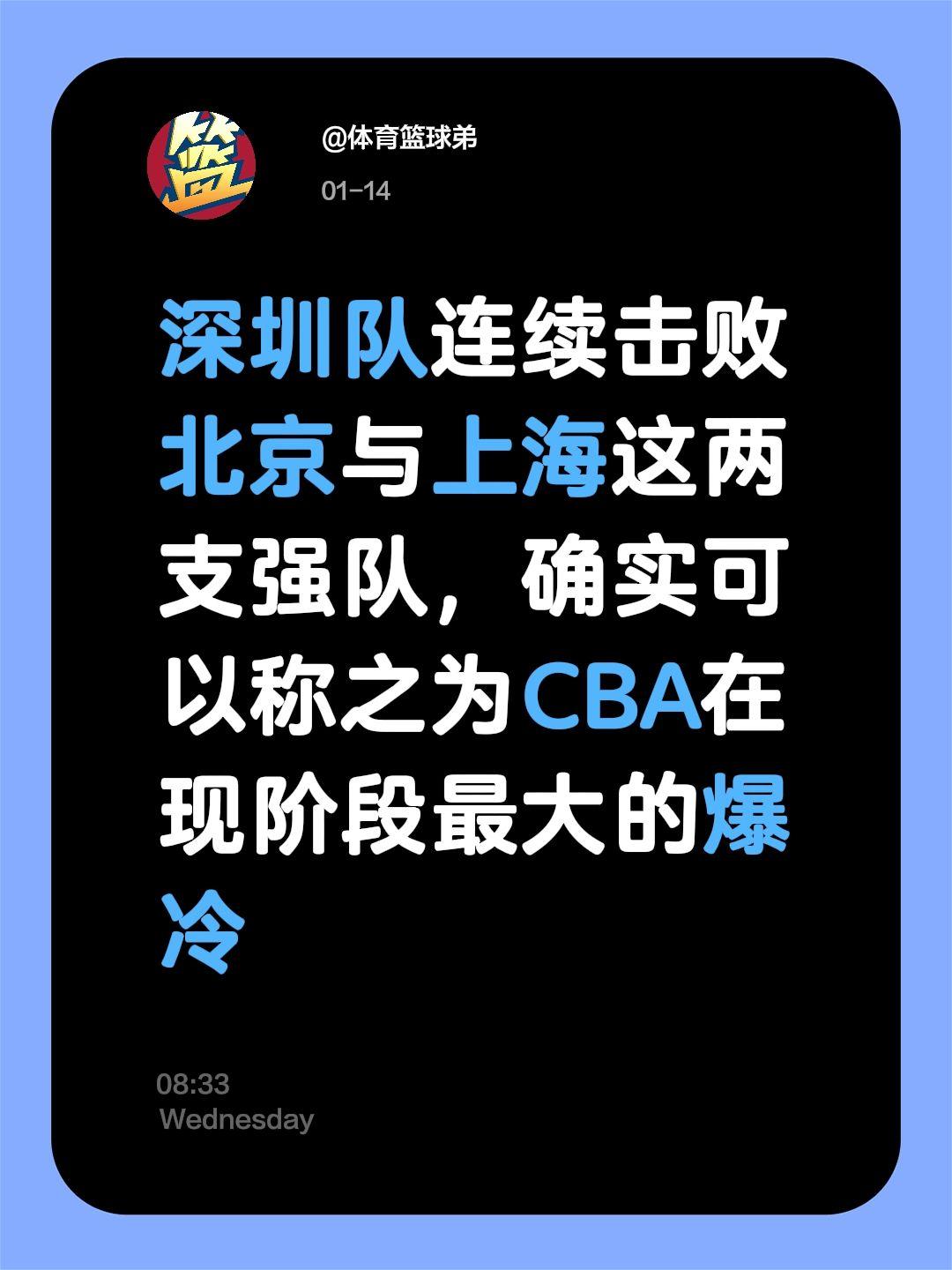 篮

@体育篮球弟

01-14

深圳队连续击败北京与上海这两支强队，确实可以称之为CBA在现阶段最大的爆冷

08:33
Wednesday